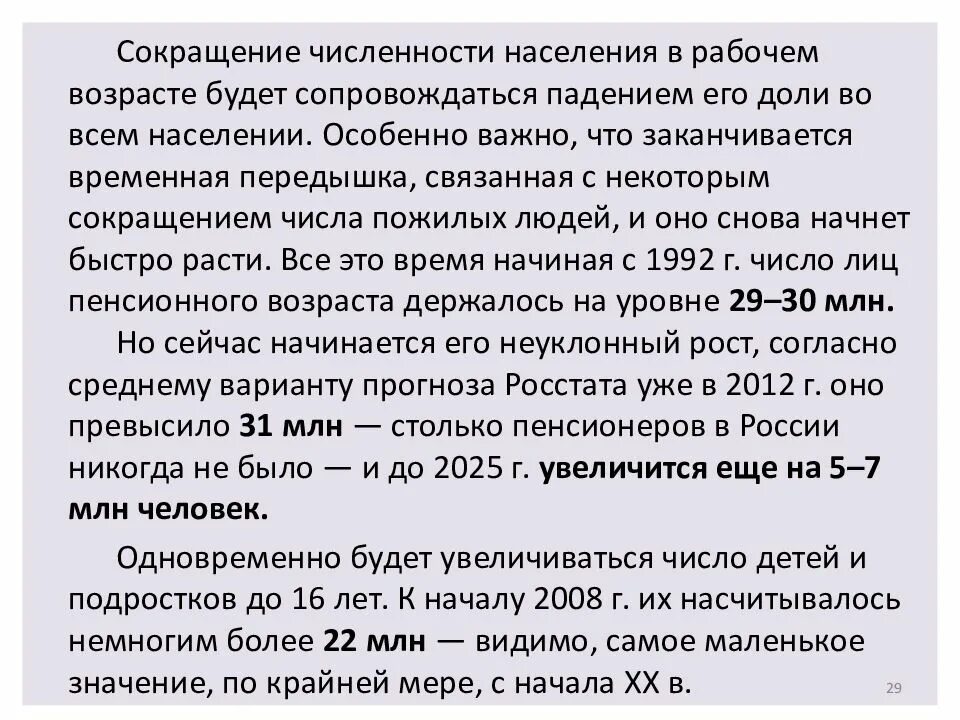 Сокращение численности населения в рабочем возрасте будет сопровождаться падением его доли во всем населении. Особенно важно, что заканчивается временная передышка, связанная с некоторым сокращением числа пожилых людей, и оно снова начнет быстро расти. Все это время начиная с 1992 г. число лиц пенсионного возраста держалось на уровне 29–30 млн.

Но сейчас начинается его неуклонный рост, согласно среднему варианту прогноза Росстата уже в 2012 г. оно превысило 31 млн — столько пенсионеров в России никогда не было — и до 2025 г. увеличится еще на 5–7 млн человек.

Одновременно будет увеличиваться число детей и подростков до 16 лет. К началу 2008 г. их насчитывалось немногим более 22 млн — видимо, самое маленькое значение, по крайней мере, с начала XX в.

29